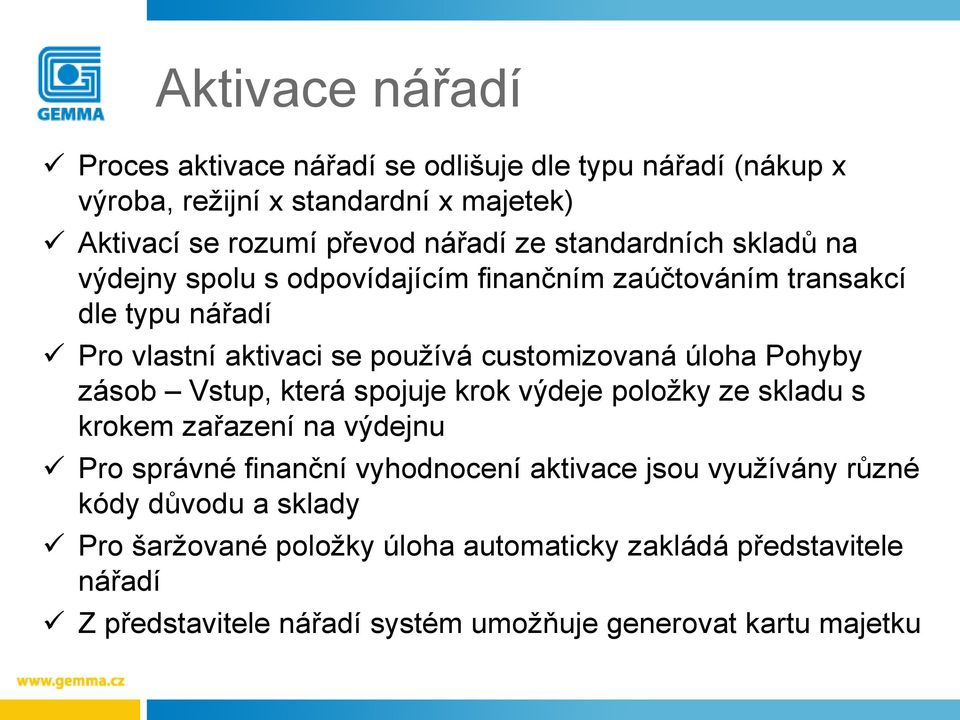 GEMMA

Aktivace nářadí

✓ Proces aktivace nářadí se odlišuje dle typu nářadí (nákup x výroba, režijní x standardní x majetek)

✓ Aktivací se rozumí převod nářadí ze standardních skladů na výdejny spolu s odpovídajícím finančním zaúčtováním transakcí dle typu nářadí

✓ Pro vlastní aktivaci se používá customizovaná úloha Pohyby zásob – Vstup, která spojuje krok výdeje položky ze skladu s krokem zařazení na výdejnu

✓ Pro správné finanční vyhodnocení aktivace jsou využívány různé kódy důvodu a sklady

✓ Pro šaržované položky úloha automaticky zakládá představitele nářadí

✓ Z představitele nářadí systém umožňuje generovat kartu majetku

www.gemma.cz